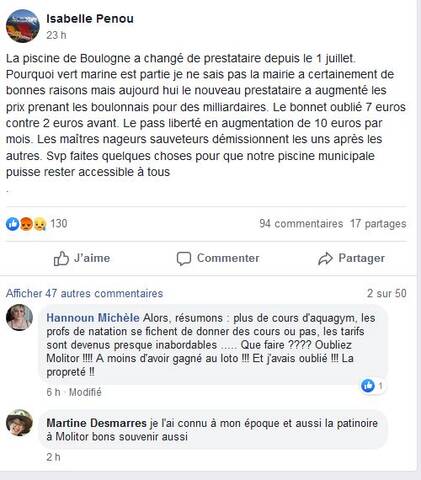 Isabelle Penou
23 h

La piscine de Boulogne a changé de prestataire depuis le 1 juillet. Pourquoi vert marine est partie je ne sais pas la mairie a certainement de bonnes raisons mais aujourd hui le nouveau prestataire a augmenté les prix prenant les boulonnais pour des milliardaires. Le bonnet oublié 7 euros contre 2 euros avant. Le pass liberté en augmentation de 10 euros par mois. Les maîtres nageurs sauveteurs démissionnent les uns après les autres. Svp faites quelques choses pour que notre piscine municipale puisse rester accessible à tous
.

130

94 commentaires 17 partages

J'aime

Commenter

Partager

Afficher 47 autres commentaires

2 sur 50

Hannoun Michèle Alors, résumons : plus de cours d'aquagym, les profs de natation se fichent de donner des cours ou pas, les tarifs sont devenus presque inabordables ..... Que faire ???? Oubliez Molitor !!!! A moins d'avoir gagné au loto !!! Et j'avais oublié !!! La propreté !!

6 h · Modifié

1

Martine Desmarres je l'ai connu à mon époque et aussi la patinoire à Molitor bons souvenir aussi

2 h